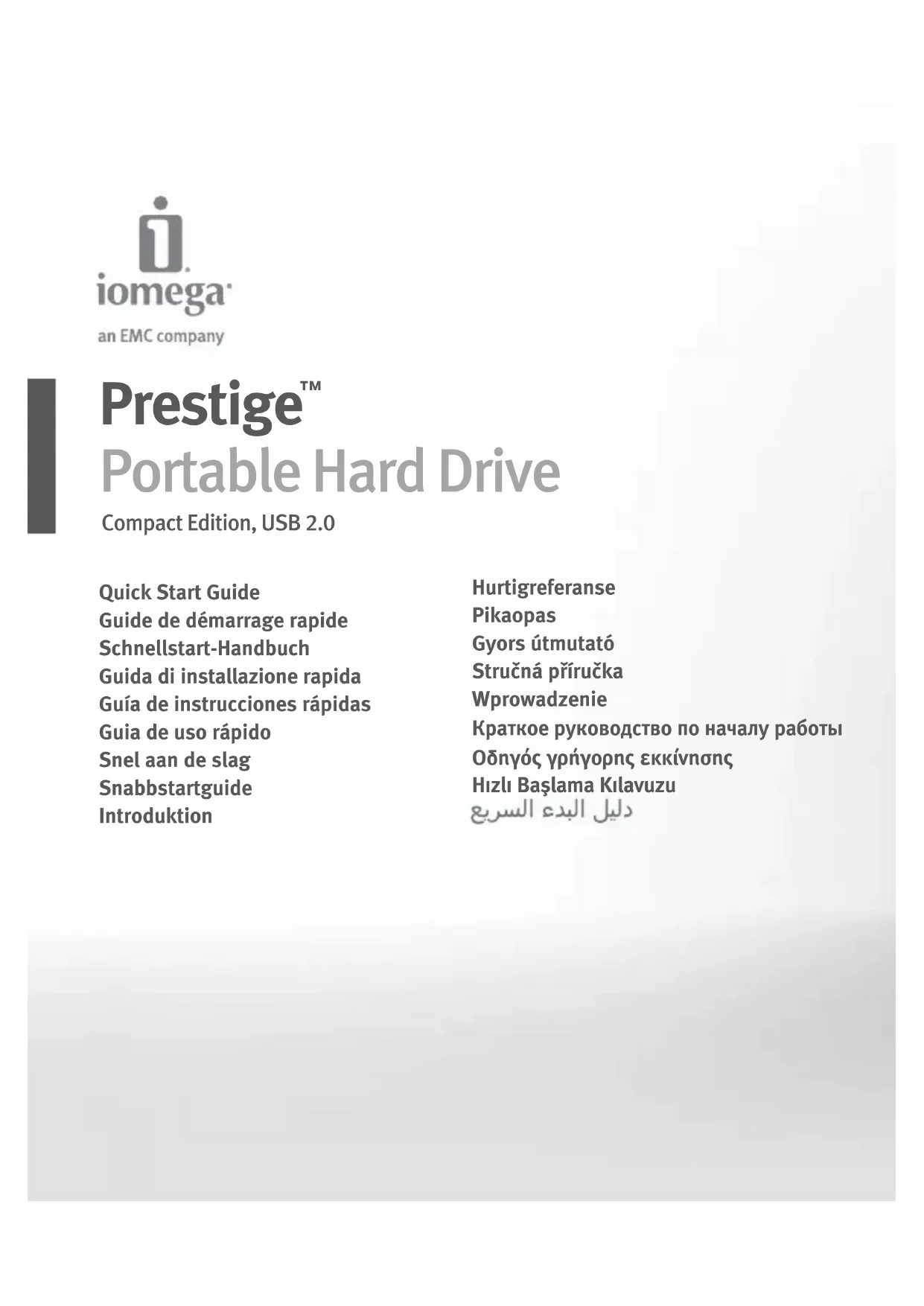 iomega
an EMC company

Prestige™
Portable Hard Drive
Compact Edition, USB 2.0

Quick Start Guide
Guide de démarrage rapide
Schnellstart-Handbuch
Guida di installazione rapida
Guía de instrucciones rápidas
Guia de uso rápido
Snel aan de slag
Snabbstartguide
Introduktion

Hurtigreferanse
Pikaopas
Gyors útmutató
Stručná příručka
Wprowadzenie
Краткое руководство по началу работы
Οδηγός γρήγορης εκκίνησης
Hızlı Başlama Kılavuzu
دليل البدء السريع